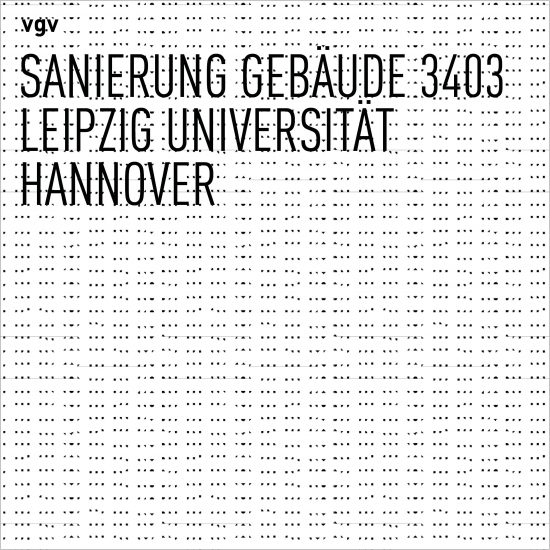 vgv

SANIERUNG GEBÄUDE 3403
LEIPZIG UNIVERSITÄT
HANNOVER